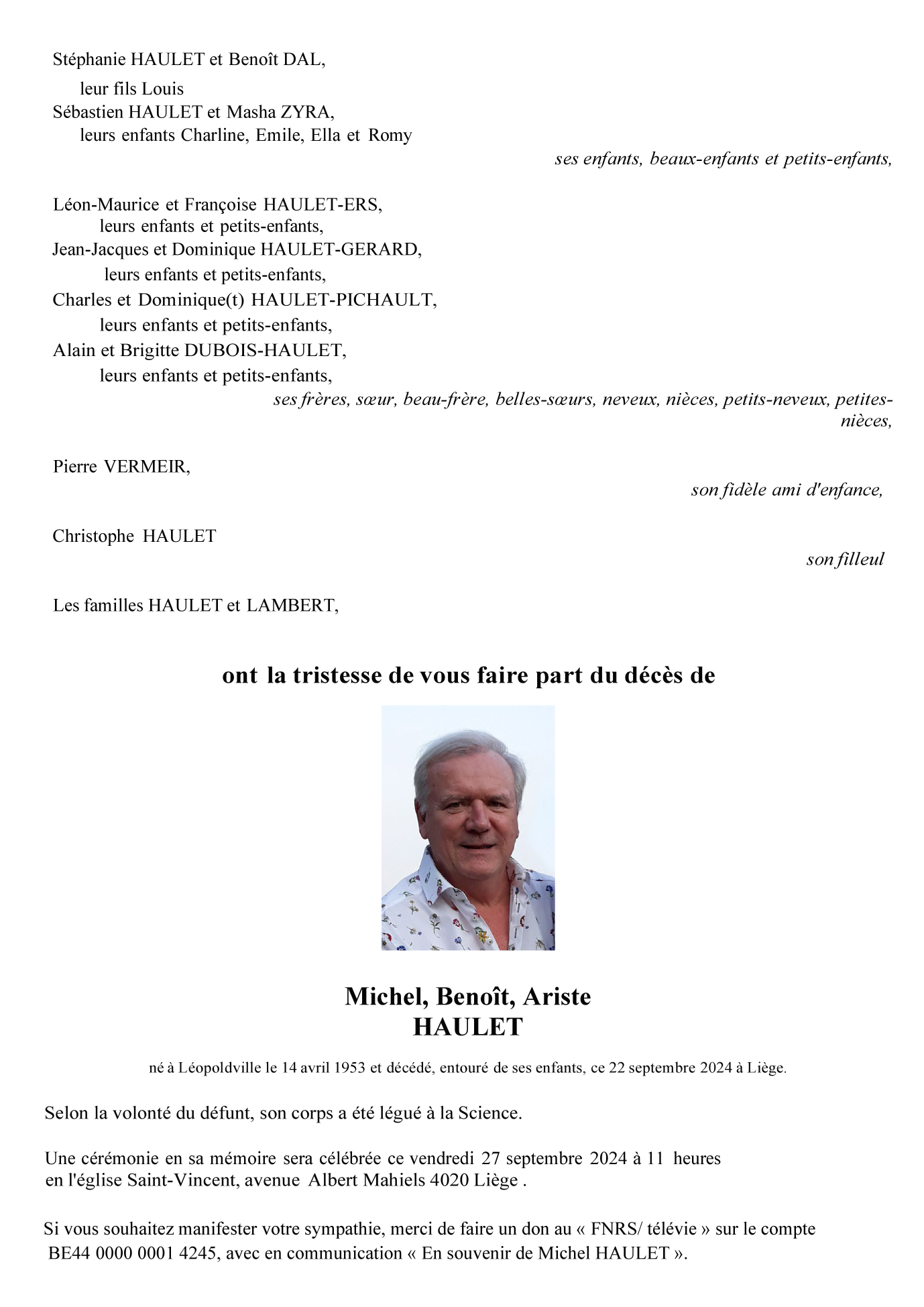 Stéphanie HAULET et Benoît DAL,
leur fils Louis
Sébastien HAULET et Masha ZYRA,
leurs enfants Charline, Emile, Ella et Romy
ses enfants, beaux-enfants et petits-enfants,

Léon-Maurice et Françoise HAULET-ERS,
leurs enfants et petits-enfants,
Jean-Jacques et Dominique HAULET-GERARD,
leurs enfants et petits-enfants,
Charles et Dominique(t) HAULET-PICHAULT,
leurs enfants et petits-enfants,
Alain et Brigitte DUBOIS-HAULET,
leurs enfants et petits-enfants,
ses frères, sœur, beau-frère, belles-sœurs, neveux, nièces, petits-neveux, petites-nièces,

Pierre VERMEIR,
son fidèle ami d'enfance,

Christophe HAULET
son filleul

Les familles HAULET et LAMBERT,

ont la tristesse de vous faire part du décès de

Michel, Benoît, Ariste
HAULET

né à Léopoldville le 14 avril 1953 et décédé, entouré de ses enfants, ce 22 septembre 2024 à Liège.

Selon la volonté du défunt, son corps a été légué à la Science.

Une cérémonie en sa mémoire sera célébrée ce vendredi 27 septembre 2024 à 11 heures en l'église Saint-Vincent, avenue Albert Mahiels 4020 Liège .

Si vous souhaitez manifester votre sympathie, merci de faire un don au « FNRS/ télévie » sur le compte BE44 0000 0001 4245, avec en communication « En souvenir de Michel HAULET ».